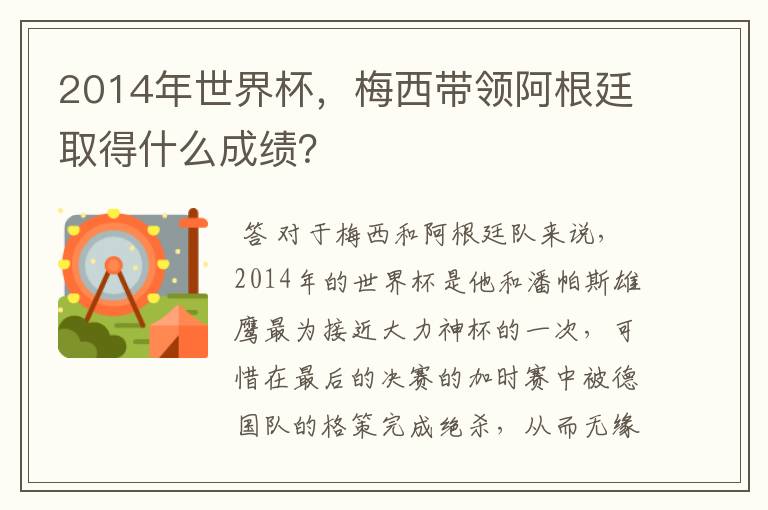 2014年世界杯，梅西带领阿根廷取得什么成绩？

答 对于梅西和阿根廷队来说，2014年的世界杯是他和潘帕斯雄鹰最为接近大力神杯的一次，可惜在最后的决赛的加时赛中被德国队的格策完成绝杀，从而无缘